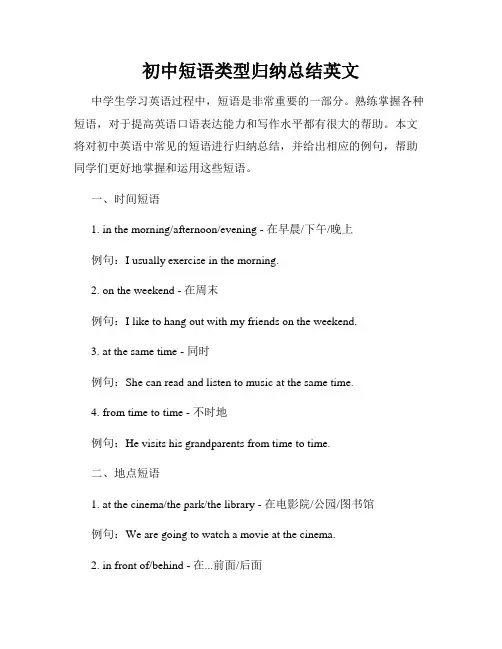 初中短语类型归纳总结英文

中学生学习英语过程中，短语是非常重要的一部分。熟练掌握各种短语，对于提高英语口语表达能力和写作水平都有很大的帮助。本文将对初中英语中常见的短语进行归纳总结，并给出相应的例句，帮助同学们更好地掌握和运用这些短语。

一、时间短语

1. in the morning/afternoon/evening - 在早晨/下午/晚上

例句：I usually exercise in the morning.

2. on the weekend - 在周末

例句：I like to hang out with my friends on the weekend.

3. at the same time - 同时

例句：She can read and listen to music at the same time.

4. from time to time - 不时地

例句：He visits his grandparents from time to time.

二、地点短语

1. at the cinema/the park/the library - 在电影院/公园/图书馆

例句：We are going to watch a movie at the cinema.

2. in front of/behind - 在...前面/后面